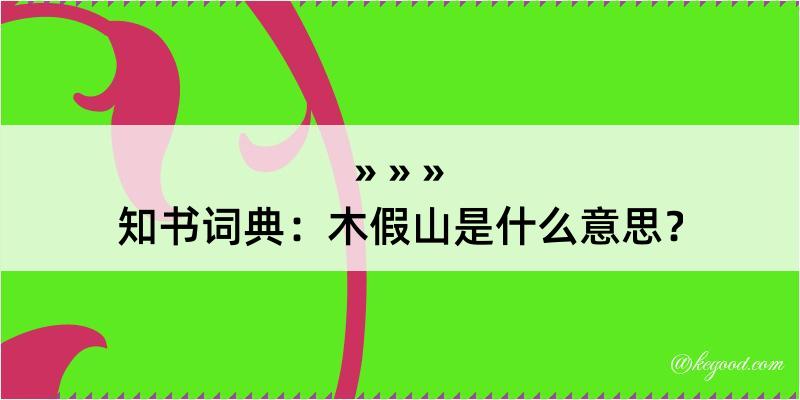 » » »
知书词典：木假山是什么意思？
@kegood.com